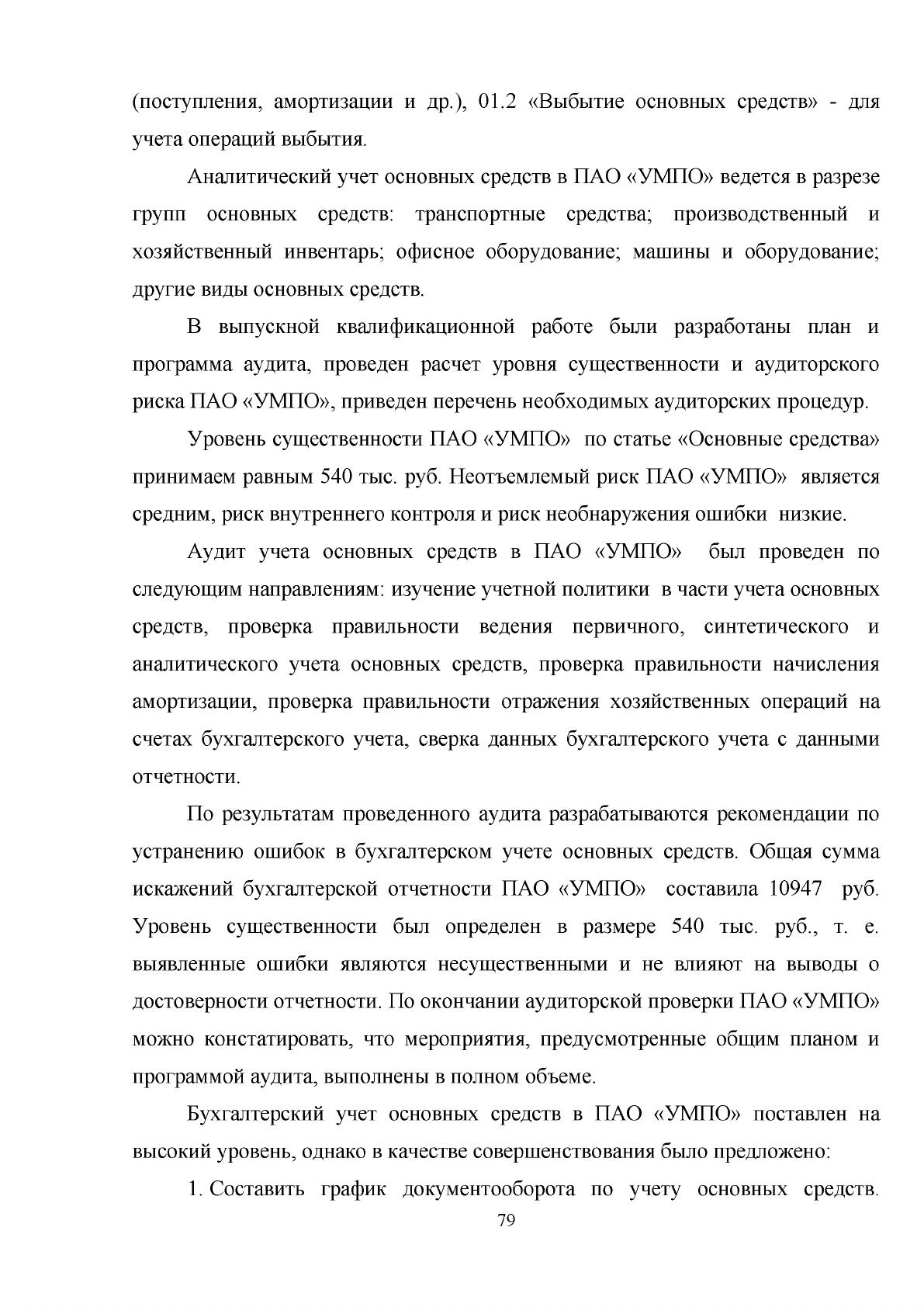 (поступления, амортизации и др.), 01.2 «Выбытие основных средств» - для учета операций выбытия.

Аналитический учет основных средств в ПАО «УМПО» ведется в разрезе групп основных средств: транспортные средства; производственный и хозяйственный инвентарь; офисное оборудование; машины и оборудование; другие виды основных средств.

В выпускной квалификационной работе были разработаны план и программа аудита, проведен расчет уровня существенности и аудиторского риска ПАО «УМПО», приведен перечень необходимых аудиторских процедур.

Уровень существенности ПАО «УМПО» по статье «Основные средства» принимаем равным 540 тыс. руб. Неотъемлемый риск ПАО «УМПО» является средним, риск внутреннего контроля и риск необнаружения ошибки низкие.

Аудит учета основных средств в ПАО «УМПО» был проведен по следующим направлениям: изучение учетной политики в части учета основных средств, проверка правильности ведения первичного, синтетического и аналитического учета основных средств, проверка правильности начисления амортизации, проверка правильности отражения хозяйственных операций на счетах бухгалтерского учета, сверка данных бухгалтерского учета с данными отчетности.

По результатам проведенного аудита разрабатываются рекомендации по устранению ошибок в бухгалтерском учете основных средств. Общая сумма искажений бухгалтерской отчетности ПАО «УМПО» составила 10947 руб. Уровень существенности был определен в размере 540 тыс. руб., т. е. выявленные ошибки являются несущественными и не влияют на выводы о достоверности отчетности. По окончании аудиторской проверки ПАО «УМПО» можно констатировать, что мероприятия, предусмотренные общим планом и программой аудита, выполнены в полном объеме.

Бухгалтерский учет основных средств в ПАО «УМПО» поставлен на высокий уровень, однако в качестве совершенствования было предложено:

1. Составить график документооборота по учету основных средств.

79